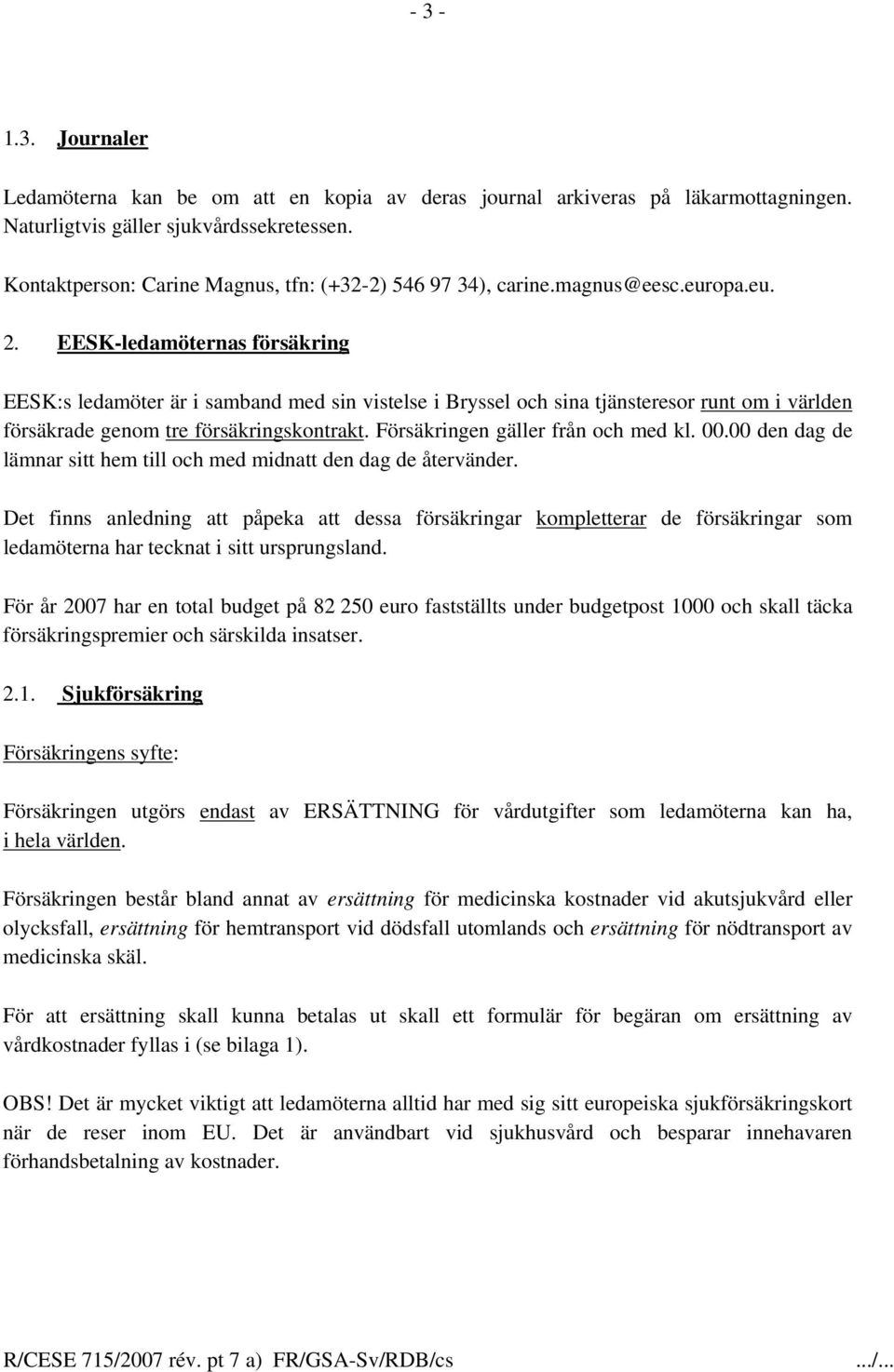 - 3 -

1.3. Journaler

Ledamöterna kan be om att en kopia av deras journal arkiveras på läkarmottagningen. Naturligtvis gäller sjukvårdssekretessen.

Kontaktperson: Carine Magnus, tfn: (+32-2) 546 97 34), carine.magnus@eesc.europa.eu.

2. EESK-ledamöternas försäkring

EESK:s ledamöter är i samband med sin vistelse i Bryssel och sina tjänsteresor runt om i världen försäkrade genom tre försäkringskontrakt. Försäkringen gäller från och med kl. 00.00 den dag de lämnar sitt hem till och med midnatt den dag de återvänder.

Det finns anledning att påpeka att dessa försäkringar kompletterar de försäkringar som ledamöterna har tecknat i sitt ursprungsland.

För år 2007 har en total budget på 82 250 euro fastställts under budgetpost 1000 och skall täcka försäkringspremier och särskilda insatser.

2.1. Sjukförsäkring

Försäkringens syfte:

Försäkringen utgörs endast av ERSÄTTNING för vårdutgifter som ledamöterna kan ha, i hela världen.

Försäkringen består bland annat av ersättning för medicinska kostnader vid akutsjukvård eller olycksfall, ersättning för hemtransport vid dödsfall utomlands och ersättning för nödtransport av medicinska skäl.

För att ersättning skall kunna betalas ut skall ett formulär för begäran om ersättning av vårdkostnader fyllas i (se bilaga 1).

OBS! Det är mycket viktigt att ledamöterna alltid har med sig sitt europeiska sjukförsäkringskort när de reser inom EU. Det är användbart vid sjukhusvård och besparar innehavaren förhandsbetalning av kostnader.

R/CESE 715/2007 rév. pt 7 a) FR/GSA-Sv/RDB/cs .../...